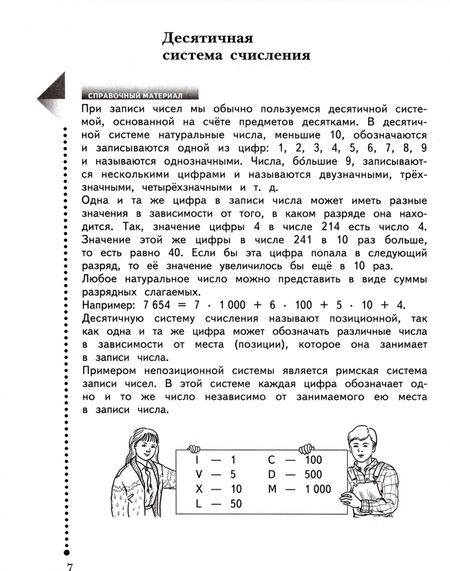 Десятичная система счисления

СПРАВОЧНЫЙ МАТЕРИАЛ

При записи чисел мы обычно пользуемся десятичной системой, основанной на счёте предметов десятками. В десятичной системе натуральные числа, меньшие 10, обозначаются и записываются одной из цифр: 1, 2, 3, 4, 5, 6, 7, 8, 9 и называются однозначными. Числа, бо́льшие 9, записываются несколькими цифрами и называются двузначными, трёхзначными, четырёхзначными и т. д.

Одна и та же цифра в записи числа может иметь разные значения в зависимости от того, в каком разряде она находится. Так, значение цифры 4 в числе 214 есть число 4. Значение этой же цифры в числе 241 в 10 раз больше, то есть равно 40. Если бы эта цифра попала в следующий разряд, то её значение увеличилось бы ещё в 10 раз.

Любое натуральное число можно представить в виде суммы разрядных слагаемых.

Например: $7\,654 = 7 \cdot 1\,000 + 6 \cdot 100 + 5 \cdot 10 + 4$.

Десятичную систему счисления называют позиционной, так как одна и та же цифра может обозначать различные числа в зависимости от места (позиции), которое она занимает в записи числа.

Примером непозиционной системы является римская система записи чисел. В этой системе каждая цифра обозначает одно и то же число независимо от занимаемого ею места в записи числа.

I — 1
V — 5
X — 10
L — 50
C — 100
D — 500
M — 1 000

7